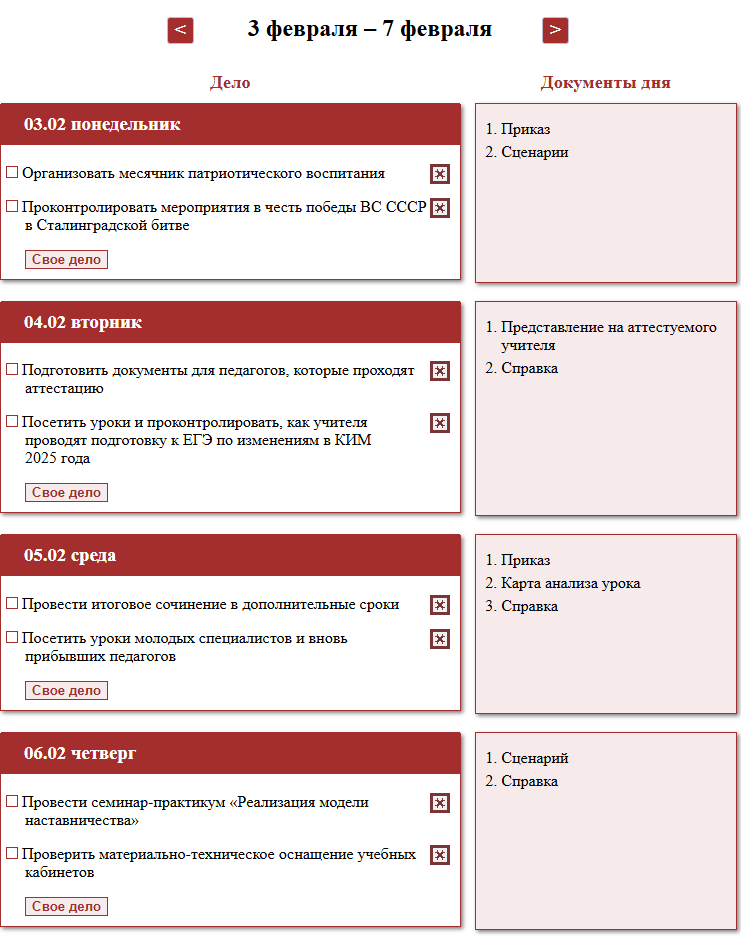 < 3 февраля – 7 февраля >

Дело

Документы дня

03.02 понедельник

☐ Организовать месячник патриотического воспитания

☐ Проконтролировать мероприятия в честь победы ВС СССР в Сталинградской битве

Свое дело

1. Приказ
2. Сценарии

04.02 вторник

☐ Подготовить документы для педагогов, которые проходят аттестацию

☐ Посетить уроки и проконтролировать, как учителя проводят подготовку к ЕГЭ по изменениям в КИМ 2025 года

Свое дело

1. Представление на аттестуемого учителя
2. Справка

05.02 среда

☐ Провести итоговое сочинение в дополнительные сроки

☐ Посетить уроки молодых специалистов и вновь прибывших педагогов

Свое дело

1. Приказ
2. Карта анализа урока
3. Справка

06.02 четверг

☐ Провести семинар-практикум «Реализация модели наставничества»

☐ Проверить материально-техническое оснащение учебных кабинетов

Свое дело

1. Сценарий
2. Справка